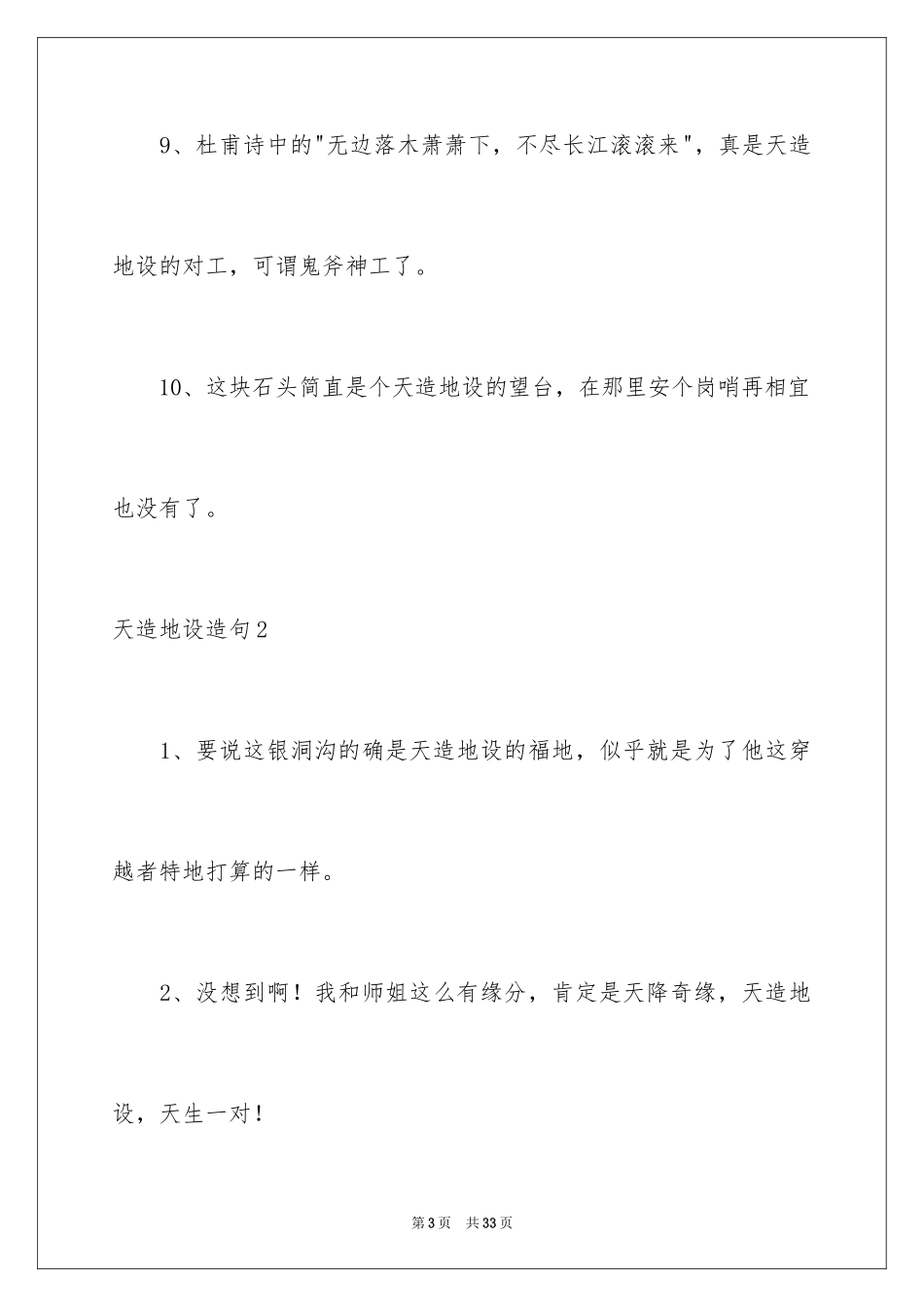 9、杜甫诗中的"无边落木萧萧下，不尽长江滚滚来"，真是天造地设的对工，可谓鬼斧神工了。

10、这块石头简直是个天造地设的望台，在那里安个岗哨再相宜也没有了。

天造地设造句2

1、要说这银洞沟的确是天造地设的福地，似乎就是为了他这穿越者特地打算的一样。

2、没想到啊！我和师姐这么有缘分，肯定是天降奇缘，天造地设，天生一对！

第3页 共33页